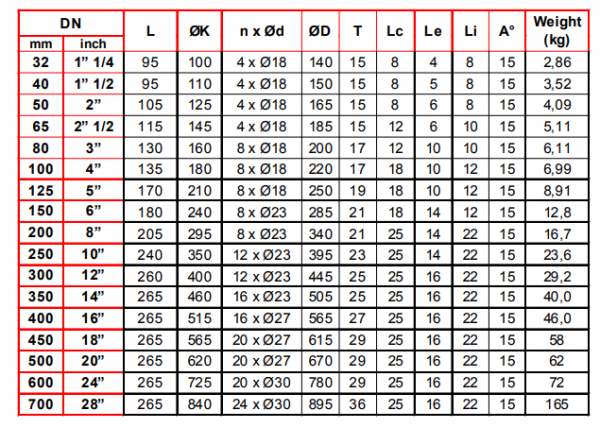 | DN | | L | ØK | n x Ød | ØD | T | Lc | Le | Li | A° | Weight (kg) |
|---|---|---|---|---|---|---|---|---|---|---|---|
| mm | inch | | | | | | | | | | |
| 32 | 1" 1/4 | 95 | 100 | 4 x Ø18 | 140 | 15 | 8 | 4 | 8 | 15 | 2,86 |
| 40 | 1" 1/2 | 95 | 110 | 4 x Ø18 | 150 | 15 | 8 | 5 | 8 | 15 | 3,52 |
| 50 | 2" | 105 | 125 | 4 x Ø18 | 165 | 15 | 8 | 6 | 8 | 15 | 4,09 |
| 65 | 2" 1/2 | 115 | 145 | 4 x Ø18 | 185 | 15 | 12 | 6 | 10 | 15 | 5,11 |
| 80 | 3" | 130 | 160 | 8 x Ø18 | 200 | 17 | 12 | 10 | 10 | 15 | 6,11 |
| 100 | 4" | 135 | 180 | 8 x Ø18 | 220 | 17 | 18 | 10 | 12 | 15 | 6,99 |
| 125 | 5" | 170 | 210 | 8 x Ø18 | 250 | 19 | 18 | 10 | 12 | 15 | 8,91 |
| 150 | 6" | 180 | 240 | 8 x Ø23 | 285 | 21 | 18 | 14 | 12 | 15 | 12,8 |
| 200 | 8" | 205 | 295 | 8 x Ø23 | 340 | 21 | 25 | 14 | 22 | 15 | 16,7 |
| 250 | 10" | 240 | 350 | 12 x Ø23 | 395 | 23 | 25 | 14 | 22 | 15 | 23,6 |
| 300 | 12" | 260 | 400 | 12 x Ø23 | 445 | 25 | 25 | 16 | 22 | 15 | 29,2 |
| 350 | 14" | 265 | 460 | 16 x Ø23 | 505 | 25 | 25 | 16 | 22 | 15 | 40,0 |
| 400 | 16" | 265 | 515 | 16 x Ø27 | 565 | 27 | 25 | 16 | 22 | 15 | 46,0 |
| 450 | 18" | 265 | 565 | 20 x Ø27 | 615 | 29 | 25 | 16 | 22 | 15 | 58 |
| 500 | 20" | 265 | 620 | 20 x Ø27 | 670 | 29 | 25 | 16 | 22 | 15 | 62 |
| 600 | 24" | 265 | 725 | 20 x Ø30 | 780 | 29 | 25 | 16 | 22 | 15 | 72 |
| 700 | 28" | 265 | 840 | 24 x Ø30 | 895 | 36 | 25 | 16 | 22 | 15 | 165 |